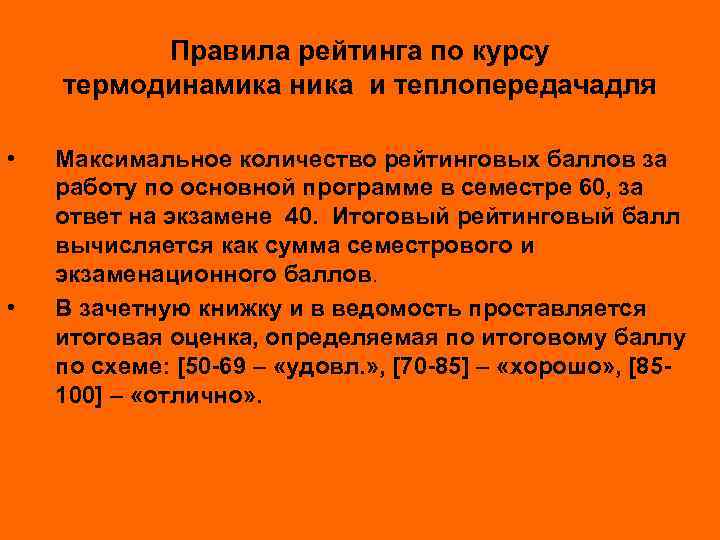 Правила рейтинга по курсу термодинамика ника и теплопередачадля

• Максимальное количество рейтинговых баллов за работу по основной программе в семестре 60, за ответ на экзамене 40. Итоговый рейтинговый балл вычисляется как сумма семестрового и экзаменационного баллов.

• В зачетную книжку и в ведомость проставляется итоговая оценка, определяемая по итоговому баллу по схеме: [50-69 – «удовл.», [70-85] – «хорошо», [85-100] – «отлично».